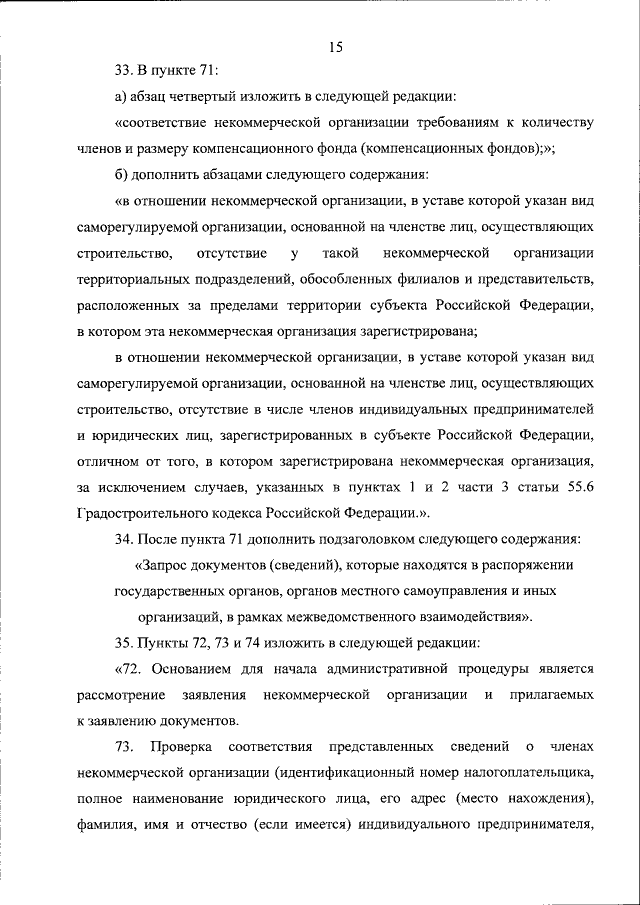 15

33. В пункте 71:

а) абзац четвертый изложить в следующей редакции:

«соответствие некоммерческой организации требованиям к количеству членов и размеру компенсационного фонда (компенсационных фондов);»;

б) дополнить абзацами следующего содержания:

«в отношении некоммерческой организации, в уставе которой указан вид саморегулируемой организации, основанной на членстве лиц, осуществляющих строительство, отсутствие у такой некоммерческой организации территориальных подразделений, обособленных филиалов и представительств, расположенных за пределами территории субъекта Российской Федерации, в котором эта некоммерческая организация зарегистрирована;

в отношении некоммерческой организации, в уставе которой указан вид саморегулируемой организации, основанной на членстве лиц, осуществляющих строительство, отсутствие в числе членов индивидуальных предпринимателей и юридических лиц, зарегистрированных в субъекте Российской Федерации, отличном от того, в котором зарегистрирована некоммерческая организация, за исключением случаев, указанных в пунктах 1 и 2 части 3 статьи 55.6 Градостроительного кодекса Российской Федерации.».

34. После пункта 71 дополнить подзаголовком следующего содержания:

«Запрос документов (сведений), которые находятся в распоряжении государственных органов, органов местного самоуправления и иных организаций, в рамках межведомственного взаимодействия».

35. Пункты 72, 73 и 74 изложить в следующей редакции:

«72. Основанием для начала административной процедуры является рассмотрение заявления некоммерческой организации и прилагаемых к заявлению документов.

73. Проверка соответствия представленных сведений о членах некоммерческой организации (идентификационный номер налогоплательщика, полное наименование юридического лица, его адрес (место нахождения), фамилия, имя и отчество (если имеется) индивидуального предпринимателя,